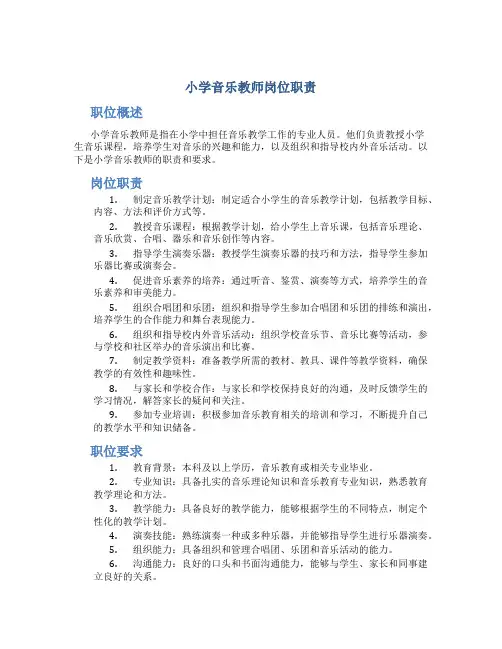 小学音乐教师岗位职责

职位概述

小学音乐教师是指在小学中担任音乐教学工作的专业人员。他们负责教授小学生音乐课程，培养学生对音乐的兴趣和能力，以及组织和指导校内外音乐活动。以下是小学音乐教师的职责和要求。

岗位职责

1. 制定音乐教学计划：制定适合小学生的音乐教学计划，包括教学目标、内容、方法和评价方式等。

2. 教授音乐课程：根据教学计划，给小学生上音乐课，包括音乐理论、音乐欣赏、合唱、器乐和音乐创作等内容。

3. 指导学生演奏乐器：教授学生演奏乐器的技巧和方法，指导学生参加乐器比赛或演奏会。

4. 促进音乐素养的培养：通过听音、鉴赏、演奏等方式，培养学生的音乐素养和审美能力。

5. 组织合唱团和乐团：组织和指导学生参加合唱团和乐团的排练和演出，培养学生的合作能力和舞台表现能力。

6. 组织和指导校内外音乐活动：组织学校音乐节、音乐比赛等活动，参与学校和社区举办的音乐演出和比赛。

7. 制定教学资料：准备教学所需的教材、教具、课件等教学资料，确保教学的有效性和趣味性。

8. 与家长和学校合作：与家长和学校保持良好的沟通，及时反馈学生的学习情况，解答家长的疑问和关注。

9. 参加专业培训：积极参加音乐教育相关的培训和学习，不断提升自己的教学水平和知识储备。

职位要求

1. 教育背景：本科及以上学历，音乐教育或相关专业毕业。

2. 专业知识：具备扎实的音乐理论知识和音乐教育专业知识，熟悉教育教学理论和方法。

3. 教学能力：具备良好的教学能力，能够根据学生的不同特点，制定个性化的教学计划。

4. 演奏技能：熟练演奏一种或多种乐器，并能够指导学生进行乐器演奏。

5. 组织能力：具备组织和管理合唱团、乐团和音乐活动的能力。

6. 沟通能力：良好的口头和书面沟通能力，能够与学生、家长和同事建立良好的关系。